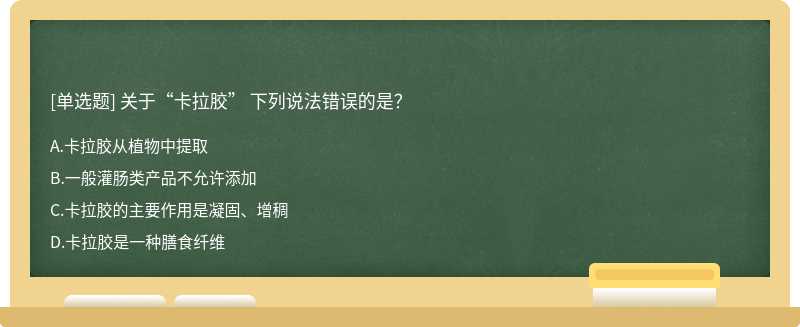 [单选题] 关于“卡拉胶” 下列说法错误的是?

A.卡拉胶从植物中提取

B.一般灌肠类产品不允许添加

C.卡拉胶的主要作用是凝固、增稠

D.卡拉胶是一种膳食纤维